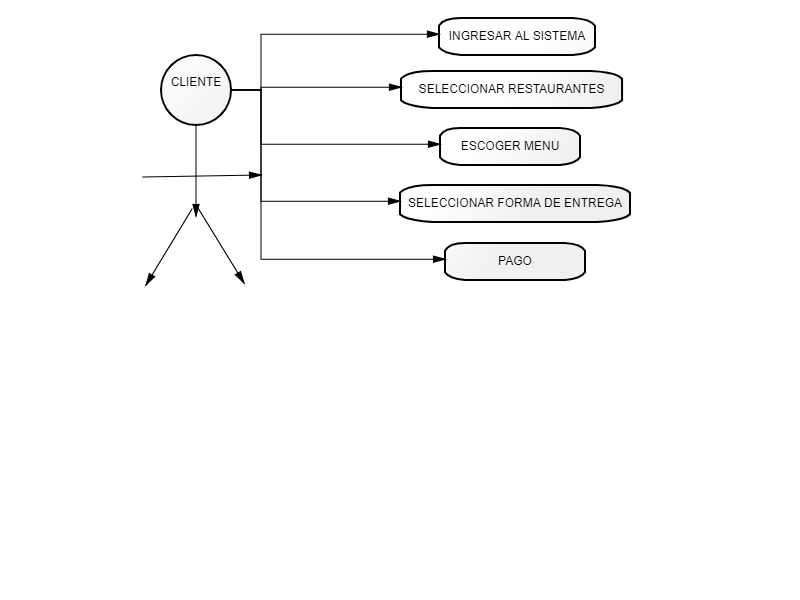 CLIENTE

INGRESAR AL SISTEMA

SELECCIONAR RESTAURANTES

ESCOGER MENU

SELECCIONAR FORMA DE ENTREGA

PAGO